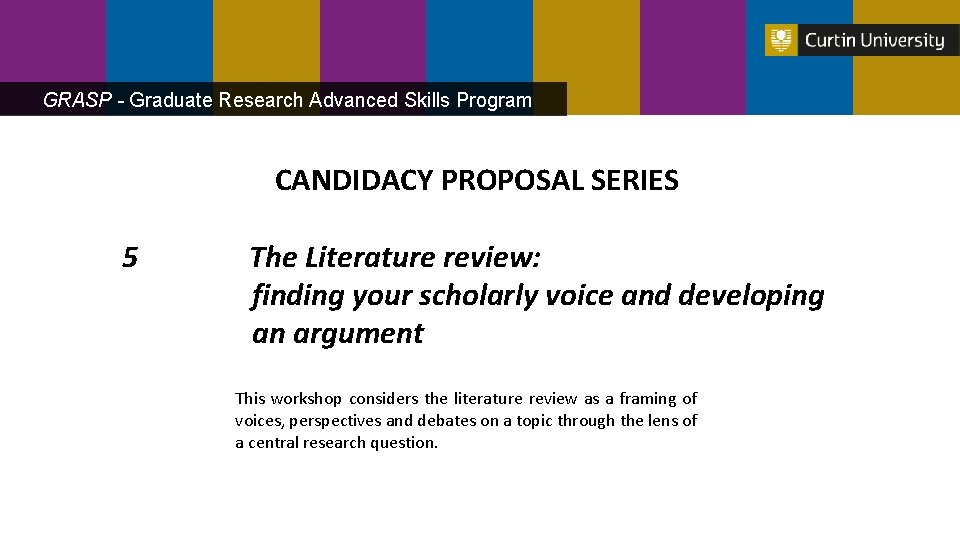 Curtin University

GRASP - Graduate Research Advanced Skills Program

CANDIDACY PROPOSAL SERIES

5 The Literature review: finding your scholarly voice and developing an argument

This workshop considers the literature review as a framing of voices, perspectives and debates on a topic through the lens of a central research question.